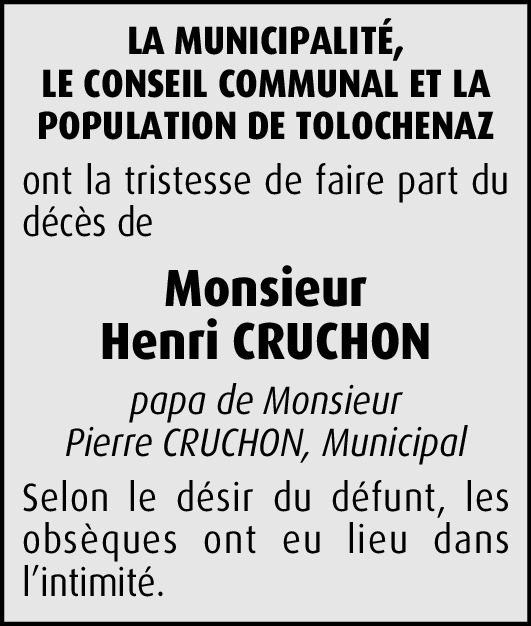 LA MUNICIPALITÉ,
LE CONSEIL COMMUNAL ET LA POPULATION DE TOLOCHENAZ

ont la tristesse de faire part du décès de

Monsieur
Henri CRUCHON

papa de Monsieur
Pierre CRUCHON, Municipal

Selon le désir du défunt, les obsèques ont eu lieu dans l'intimité.